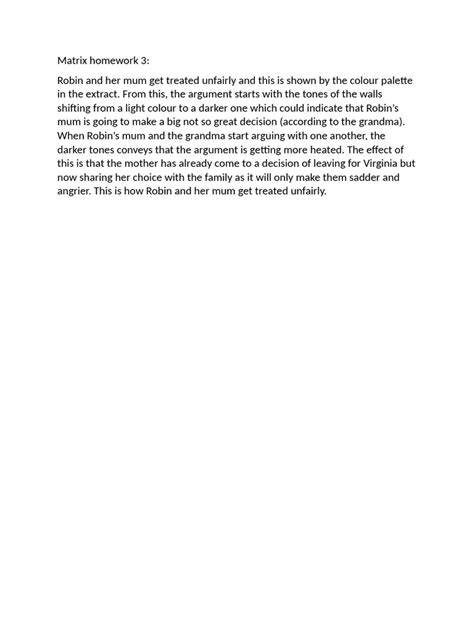 Matrix homework 3:

Robin and her mum get treated unfairly and this is shown by the colour palette in the extract. From this, the argument starts with the tones of the walls shifting from a light colour to a darker one which could indicate that Robin's mum is going to make a big not so great decision (according to the grandma). When Robin's mum and the grandma start arguing with one another, the darker tones conveys that the argument is getting more heated. The effect of this is that the mother has already come to a decision of leaving for Virginia but now sharing her choice with the family as it will only make them sadder and angrier. This is how Robin and her mum get treated unfairly.